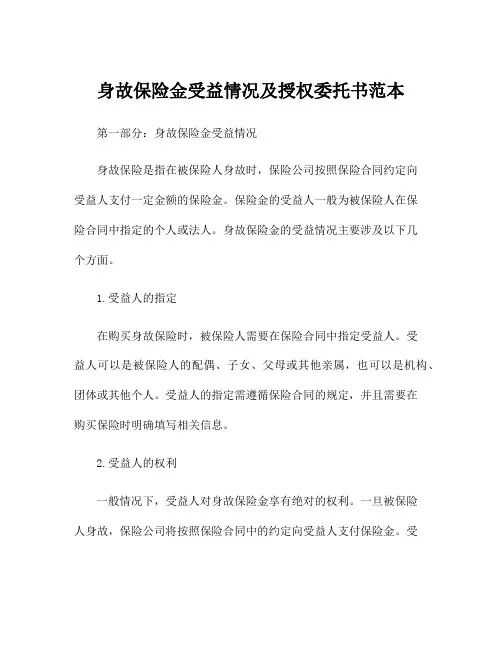 身故保险金受益情况及授权委托书范本

第一部分：身故保险金受益情况

身故保险是指在被保险人身故时，保险公司按照保险合同约定向受益人支付一定金额的保险金。保险金的受益人一般为被保险人在保险合同中指定的个人或法人。身故保险金的受益情况主要涉及以下几个方面。

1.受益人的指定

在购买身故保险时，被保险人需要在保险合同中指定受益人。受益人可以是被保险人的配偶、子女、父母或其他亲属，也可以是机构、团体或其他个人。受益人的指定需遵循保险合同的规定，并且需要在购买保险时明确填写相关信息。

2.受益人的权利

一般情况下，受益人对身故保险金享有绝对的权利。一旦被保险人身故，保险公司将按照保险合同中的约定向受益人支付保险金。受